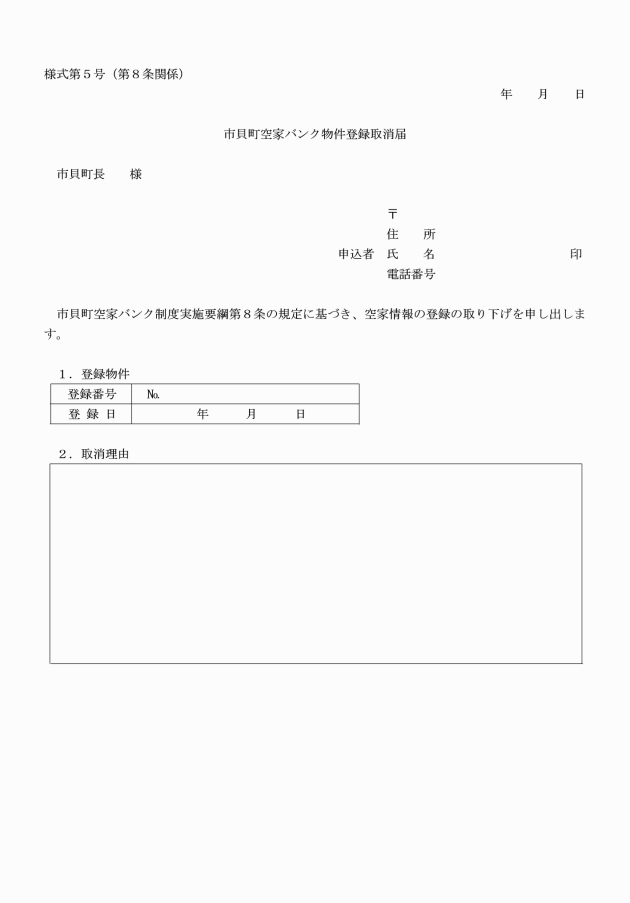 様式第５号（第８条関係）

年　　月　　日

市貝町空家バンク物件登録取消届

市貝町長　　様

〒
住　　所
申込者　氏　　名　　　　　　　　　印
電話番号

市貝町空家バンク制度実施要綱第８条の規定に基づき、空家情報の登録の取り下げを申し出します。

１．登録物件

| 登録番号 | №. |
|---|---|
| 登 録 日 | 年　　月　　日 |

２．取消理由